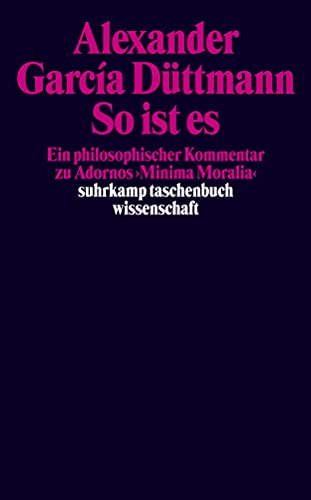 Alexander García Düttmann
So ist es

Ein philosophischer Kommentar zu Adornos ›Minima Moralia‹
suhrkamp taschenbuch wissenschaft